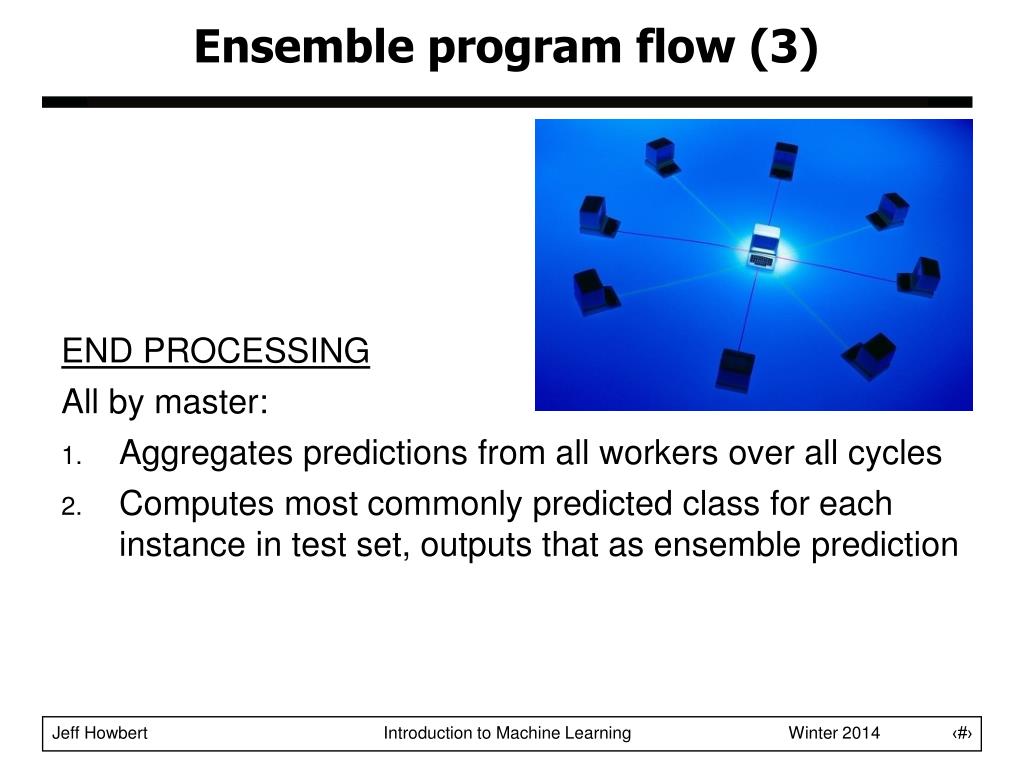 Ensemble program flow (3)

END PROCESSING

All by master:

1. Aggregates predictions from all workers over all cycles
2. Computes most commonly predicted class for each instance in test set, outputs that as ensemble prediction

Jeff Howbert Introduction to Machine Learning Winter 2014 ‹#›